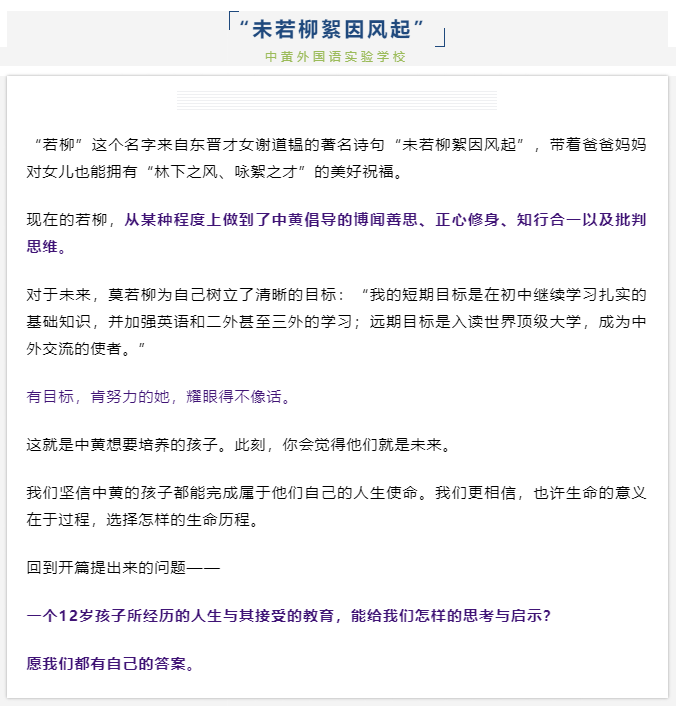 “未若柳絮因风起”

中黄外国语实验学校

“若柳”这个名字来自东晋才女谢道韫的著名诗句“未若柳絮因风起”，带着爸爸妈妈对女儿也能拥有“林下之风、咏絮之才”的美好祝福。

现在的若柳，从某种程度上做到了中黄倡导的博闻善思、正心修身、知行合一以及批判思维。

对于未来，莫若柳为自己树立了清晰的目标：“我的短期目标是在初中继续学习扎实的基础知识，并加强英语和二外甚至三外的学习；远期目标是入读世界顶级大学，成为中外交流的使者。”

有目标，肯努力的她，耀眼得不像话。

这就是中黄想要培养的孩子。此刻，你会觉得他们就是未来。

我们坚信中黄的孩子都能完成属于他们自己的人生使命。我们更相信，也许生命的意义在于过程，选择怎样的生命历程。

回到开篇提出来的问题——

一个12岁孩子所经历的人生与其接受的教育，能给我们怎样的思考与启示？

愿我们都有自己的答案。